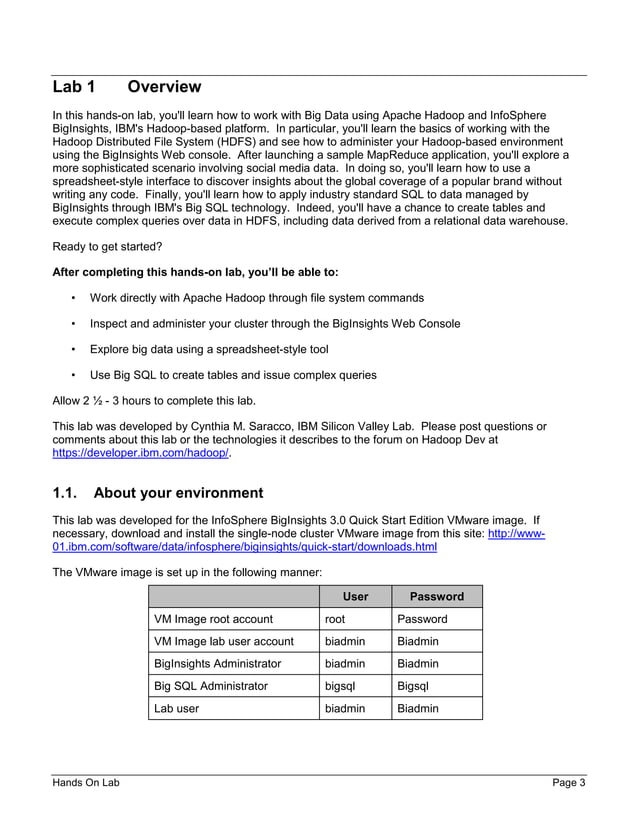 Lab 1 Overview

In this hands-on lab, you'll learn how to work with Big Data using Apache Hadoop and InfoSphere BigInsights, IBM's Hadoop-based platform. In particular, you'll learn the basics of working with the Hadoop Distributed File System (HDFS) and see how to administer your Hadoop-based environment using the BigInsights Web console. After launching a sample MapReduce application, you'll explore a more sophisticated scenario involving social media data. In doing so, you'll learn how to use a spreadsheet-style interface to discover insights about the global coverage of a popular brand without writing any code. Finally, you'll learn how to apply industry standard SQL to data managed by BigInsights through IBM's Big SQL technology. Indeed, you'll have a chance to create tables and execute complex queries over data in HDFS, including data derived from a relational data warehouse.

Ready to get started?

After completing this hands-on lab, you'll be able to:

• Work directly with Apache Hadoop through file system commands

• Inspect and administer your cluster through the BigInsights Web Console

• Explore big data using a spreadsheet-style tool

• Use Big SQL to create tables and issue complex queries

Allow 2 ½ - 3 hours to complete this lab.

This lab was developed by Cynthia M. Saracco, IBM Silicon Valley Lab. Please post questions or comments about this lab or the technologies it describes to the forum on Hadoop Dev at https://developer.ibm.com/hadoop/.

1.1. About your environment

This lab was developed for the InfoSphere BigInsights 3.0 Quick Start Edition VMware image. If necessary, download and install the single-node cluster VMware image from this site: http://www-01.ibm.com/software/data/infosphere/biginsights/quick-start/downloads.html

The VMware image is set up in the following manner:

| | User | Password |
|---|---|---|
| VM Image root account | root | Password |
| VM Image lab user account | biadmin | Biadmin |
| BigInsights Administrator | biadmin | Biadmin |
| Big SQL Administrator | bigsql | Bigsql |
| Lab user | biadmin | Biadmin |

Hands On Lab Page 3